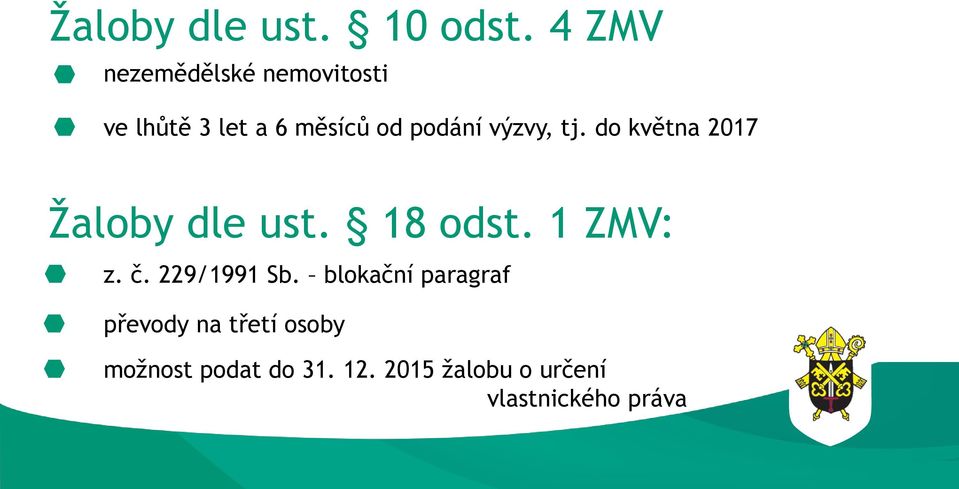 Žaloby dle ust. § 10 odst. 4 ZMV

nezemědělské nemovitosti

ve lhůtě 3 let a 6 měsíců od podání výzvy, tj. do května 2017

Žaloby dle ust. § 18 odst. 1 ZMV:

z. č. 229/1991 Sb. – blokační paragraf

převody na třetí osoby

možnost podat do 31. 12. 2015 žalobu o určení vlastnického práva